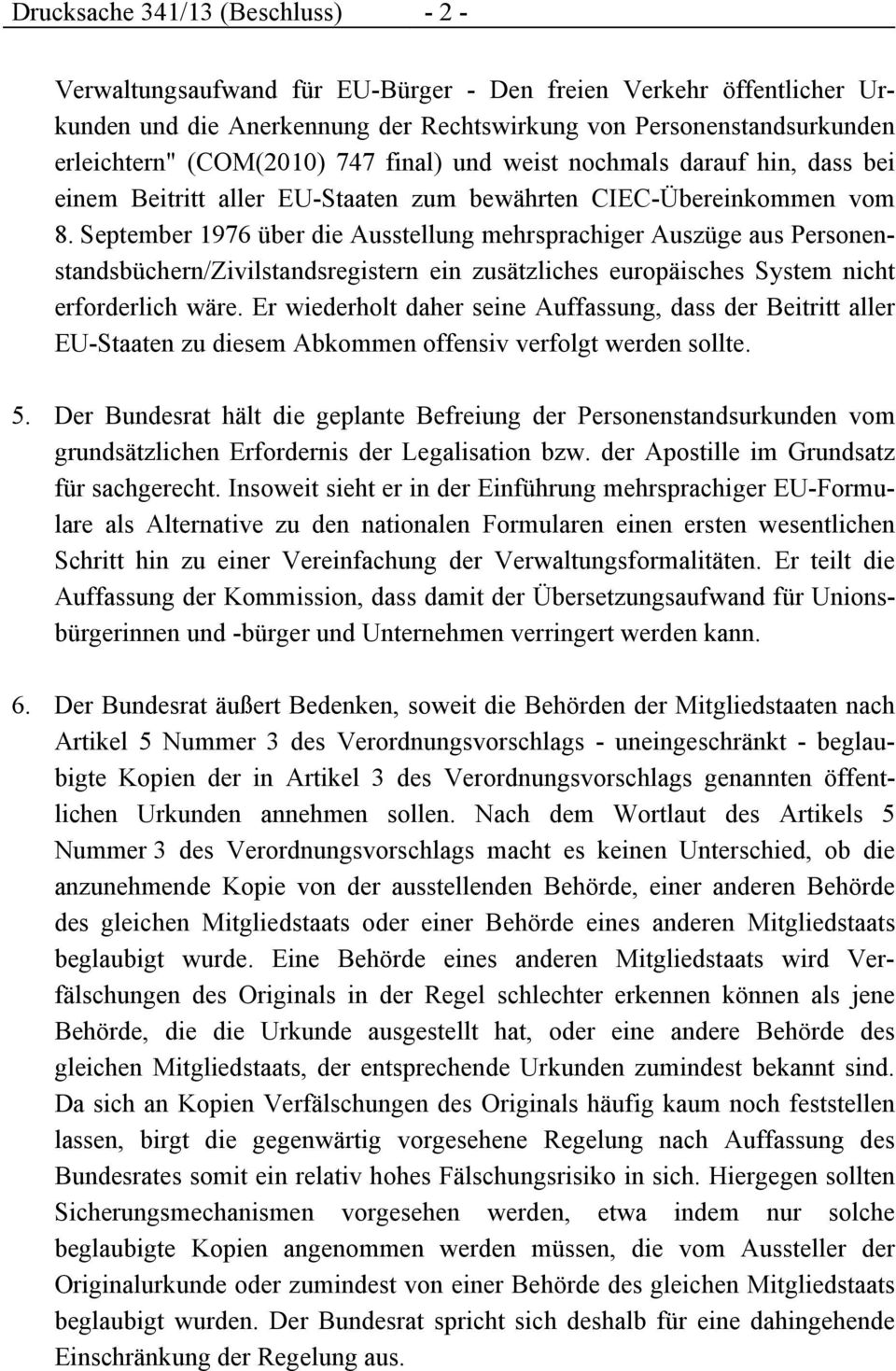 Drucksache 341/13 (Beschluss) - 2 -

Verwaltungsaufwand für EU-Bürger - Den freien Verkehr öffentlicher Urkunden und die Anerkennung der Rechtswirkung von Personenstandsurkunden erleichtern" (COM(2010) 747 final) und weist nochmals darauf hin, dass bei einem Beitritt aller EU-Staaten zum bewährten CIEC-Übereinkommen vom 8. September 1976 über die Ausstellung mehrsprachiger Auszüge aus Personenstandsbüchern/Zivilstandsregistern ein zusätzliches europäisches System nicht erforderlich wäre. Er wiederholt daher seine Auffassung, dass der Beitritt aller EU-Staaten zu diesem Abkommen offensiv verfolgt werden sollte.

5. Der Bundesrat hält die geplante Befreiung der Personenstandsurkunden vom grundsätzlichen Erfordernis der Legalisation bzw. der Apostille im Grundsatz für sachgerecht. Insoweit sieht er in der Einführung mehrsprachiger EU-Formulare als Alternative zu den nationalen Formularen einen ersten wesentlichen Schritt hin zu einer Vereinfachung der Verwaltungsformalitäten. Er teilt die Auffassung der Kommission, dass damit der Übersetzungsaufwand für Unionsbürgerinnen und -bürger und Unternehmen verringert werden kann.

6. Der Bundesrat äußert Bedenken, soweit die Behörden der Mitgliedstaaten nach Artikel 5 Nummer 3 des Verordnungsvorschlags - uneingeschränkt - beglaubigte Kopien der in Artikel 3 des Verordnungsvorschlags genannten öffentlichen Urkunden annehmen sollen. Nach dem Wortlaut des Artikels 5 Nummer 3 des Verordnungsvorschlags macht es keinen Unterschied, ob die anzunehmende Kopie von der ausstellenden Behörde, einer anderen Behörde des gleichen Mitgliedstaats oder einer Behörde eines anderen Mitgliedstaats beglaubigt wurde. Eine Behörde eines anderen Mitgliedstaats wird Verfälschungen des Originals in der Regel schlechter erkennen können als jene Behörde, die die Urkunde ausgestellt hat, oder eine andere Behörde des gleichen Mitgliedstaats, der entsprechende Urkunden zumindest bekannt sind. Da sich an Kopien Verfälschungen des Originals häufig kaum noch feststellen lassen, birgt die gegenwärtig vorgesehene Regelung nach Auffassung des Bundesrates somit ein relativ hohes Fälschungsrisiko in sich. Hiergegen sollten Sicherungsmechanismen vorgesehen werden, etwa indem nur solche beglaubigte Kopien angenommen werden müssen, die vom Aussteller der Originalurkunde oder zumindest von einer Behörde des gleichen Mitgliedstaats beglaubigt wurden. Der Bundesrat spricht sich deshalb für eine dahingehende Einschränkung der Regelung aus.